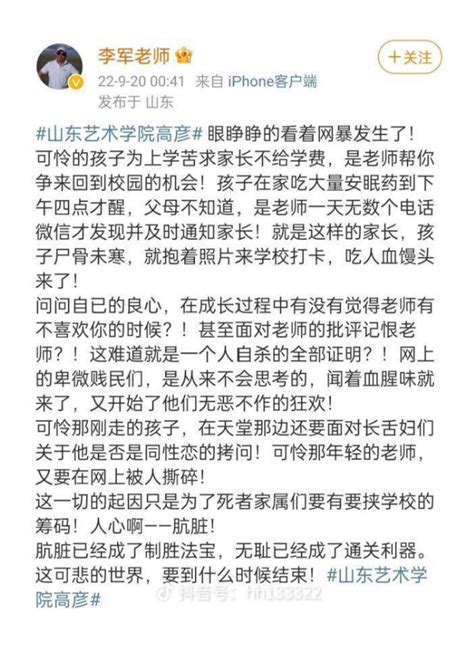 李军老师

＋关注

22-9-20 00:41 来自 iPhone客户端
发布于 山东

#山东艺术学院高彦# 眼睁睁的看着网暴发生了！可怜的孩子为上学苦求家长不给学费，是老师帮你争来回到校园的机会！孩子在家吃大量安眠药到下午四点才醒，父母不知道，是老师一天无数个电话微信才发现并及时通知家长！就是这样的家长，孩子尸骨未寒，就抱着照片来学校打卡，吃人血馒头来了！
问问自已的良心，在成长过程中有没有觉得老师有不喜欢你的时候？！甚至面对老师的批评记恨老师？！这难道就是一个人自杀的全部证明？！网上的卑微贱民们，是从来不会思考的，闻着血腥味就来了，又开始了他们无恶不作的狂欢！
可怜那刚走的孩子，在天堂那边还要面对长舌妇们关于他是否是同性恋的拷问！可怜那年轻的老师，又要在网上被人撕碎！
这一切的起因只是为了死者家属们要有要挟学校的筹码！人心啊——肮脏！
肮脏已经成了制胜法宝，无耻已经成了通关利器。这可悲的世界，要到什么时候结束！#山东艺术学院高彦#

抖音号：hh133322